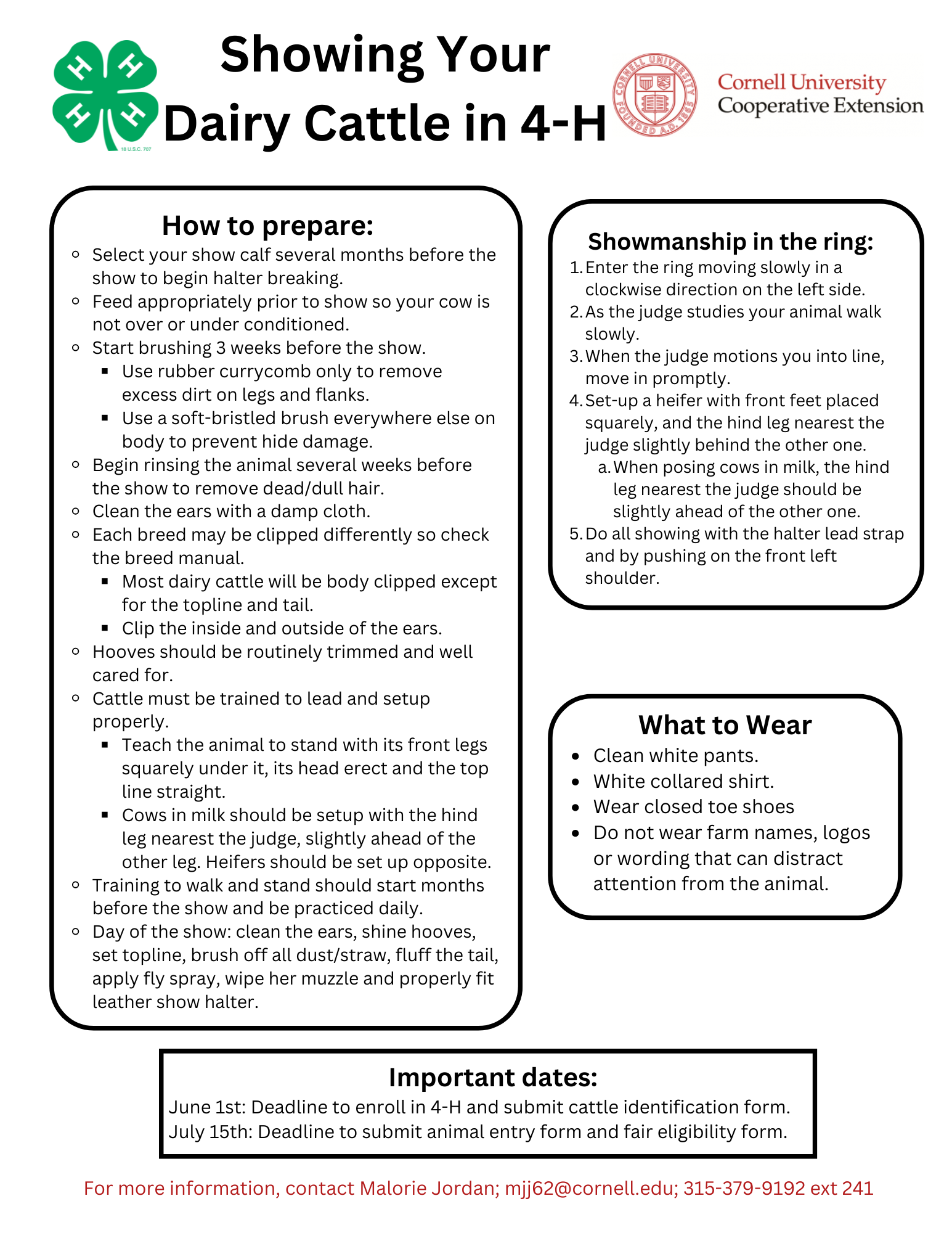 H H H H
18 U.S.C. 707

Showing Your Dairy Cattle in 4-H

CORNELL UNIVERSITY FOUNDED A.D. 1865

Cornell University Cooperative Extension

How to prepare:

- Select your show calf several months before the show to begin halter breaking.
- Feed appropriately prior to show so your cow is not over or under conditioned.
- Start brushing 3 weeks before the show.
  - Use rubber currycomb only to remove excess dirt on legs and flanks.
  - Use a soft-bristled brush everywhere else on body to prevent hide damage.
- Begin rinsing the animal several weeks before the show to remove dead/dull hair.
- Clean the ears with a damp cloth.
- Each breed may be clipped differently so check the breed manual.
  - Most dairy cattle will be body clipped except for the topline and tail.
  - Clip the inside and outside of the ears.
- Hooves should be routinely trimmed and well cared for.
- Cattle must be trained to lead and setup properly.
  - Teach the animal to stand with its front legs squarely under it, its head erect and the top line straight.
  - Cows in milk should be setup with the hind leg nearest the judge, slightly ahead of the other leg. Heifers should be set up opposite.
- Training to walk and stand should start months before the show and be practiced daily.
- Day of the show: clean the ears, shine hooves, set topline, brush off all dust/straw, fluff the tail, apply fly spray, wipe her muzzle and properly fit leather show halter.

Showmanship in the ring:

1. Enter the ring moving slowly in a clockwise direction on the left side.
2. As the judge studies your animal walk slowly.
3. When the judge motions you into line, move in promptly.
4. Set-up a heifer with front feet placed squarely, and the hind leg nearest the judge slightly behind the other one.
   a. When posing cows in milk, the hind leg nearest the judge should be slightly ahead of the other one.
5. Do all showing with the halter lead strap and by pushing on the front left shoulder.

What to Wear

- Clean white pants.
- White collared shirt.
- Wear closed toe shoes
- Do not wear farm names, logos or wording that can distract attention from the animal.

Important dates:

June 1st: Deadline to enroll in 4-H and submit cattle identification form.
July 15th: Deadline to submit animal entry form and fair eligibility form.

For more information, contact Malorie Jordan; mjj62@cornell.edu; 315-379-9192 ext 241